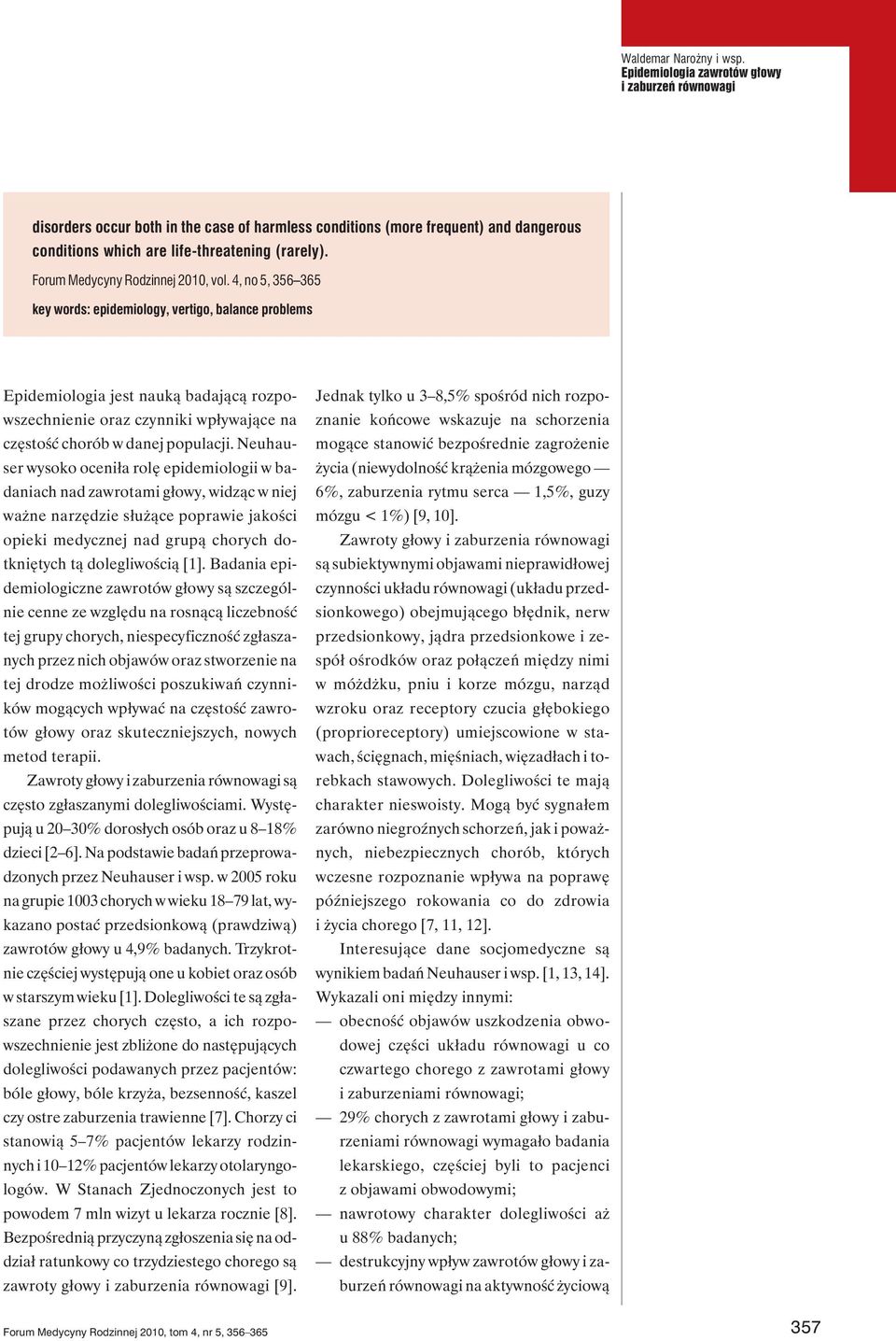 Waldemar Narożny i wsp.
Epidemiologia zawrotów głowy i zaburzeń równowagi

disorders occur both in the case of harmless conditions (more frequent) and dangerous conditions which are life-threatening (rarely).

Forum Medycyny Rodzinnej 2010, vol. 4, no 5, 356–365

key words: epidemiology, vertigo, balance problems

Epidemiologia jest nauką badającą rozpowszechnienie oraz czynniki wpływające na częstość chorób w danej populacji. Neuhauser wysoko oceniła rolę epidemiologii w badaniach nad zawrotami głowy, widząc w niej ważne narzędzie służące poprawie jakości opieki medycznej nad grupą chorych dotkniętych tą dolegliwością [1]. Badania epidemiologiczne zawrotów głowy są szczególnie cenne ze względu na rosnącą liczebność tej grupy chorych, niespecyficzność zgłaszanych przez nich objawów oraz stworzenie na tej drodze możliwości poszukiwań czynników mogących wpływać na częstość zawrotów głowy oraz skuteczniejszych, nowych metod terapii.

Zawroty głowy i zaburzenia równowagi są często zgłaszanymi dolegliwościami. Występują u 20–30% dorosłych osób oraz u 8–18% dzieci [2–6]. Na podstawie badań przeprowadzonych przez Neuhauser i wsp. w 2005 roku na grupie 1003 chorych w wieku 18–79 lat, wykazano postać przedsionkową (prawdziwą) zawrotów głowy u 4,9% badanych. Trzykrotnie częściej występują one u kobiet oraz osób w starszym wieku [1]. Dolegliwości te są zgłaszane przez chorych często, a ich rozpowszechnienie jest zbliżone do następujących dolegliwości podawanych przez pacjentów: bóle głowy, bóle krzyża, bezsenność, kaszel czy ostre zaburzenia trawienne [7]. Chorzy ci stanowią 5–7% pacjentów lekarzy rodzinnych i 10–12% pacjentów lekarzy otolaryngologów. W Stanach Zjednoczonych jest to powodem 7 mln wizyt u lekarza rocznie [8]. Bezpośrednią przyczyną zgłoszenia się na oddział ratunkowy co trzydziestego chorego są zawroty głowy i zaburzenia równowagi [9].

Jednak tylko u 3–8,5% spośród nich rozpoznanie końcowe wskazuje na schorzenia mogące stanowić bezpośrednie zagrożenie życia (niewydolność krążenia mózgowego — 6%, zaburzenia rytmu serca — 1,5%, guzy mózgu < 1%) [9, 10].

Zawroty głowy i zaburzenia równowagi są subiektywnymi objawami nieprawidłowej czynności układu równowagi (układu przedsionkowego) obejmującego błędnik, nerw przedsionkowy, jądra przedsionkowe i zespół ośrodków oraz połączeń między nimi w móżdżku, pniu i korze mózgu, narząd wzroku oraz receptory czucia głębokiego (proprioreceptory) umiejscowione w stawach, ścięgnach, mięśniach, więzadłach i torebkach stawowych. Dolegliwości te mają charakter nieswoisty. Mogą być sygnałem zarówno niegroźnych schorzeń, jak i poważnych, niebezpiecznych chorób, których wczesne rozpoznanie wpływa na poprawę późniejszego rokowania co do zdrowia i życia chorego [7, 11, 12].

Interesujące dane socjomedyczne są wynikiem badań Neuhauser i wsp. [1, 13, 14]. Wykazali oni między innymi:
— obecność objawów uszkodzenia obwodowej części układu równowagi u co czwartego chorego z zawrotami głowy i zaburzeniami równowagi;
— 29% chorych z zawrotami głowy i zaburzeniami równowagi wymagało badania lekarskiego, częściej byli to pacjenci z objawami obwodowymi;
— nawrotowy charakter dolegliwości aż u 88% badanych;
— destrukcyjny wpływ zawrotów głowy i zaburzeń równowagi na aktywność życiową

Forum Medycyny Rodzinnej 2010, tom 4, nr 5, 356–365

357